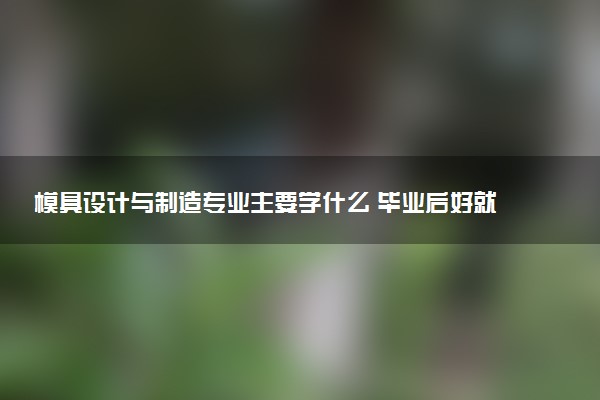 模具设计与制造专业主要学什么 毕业后好就